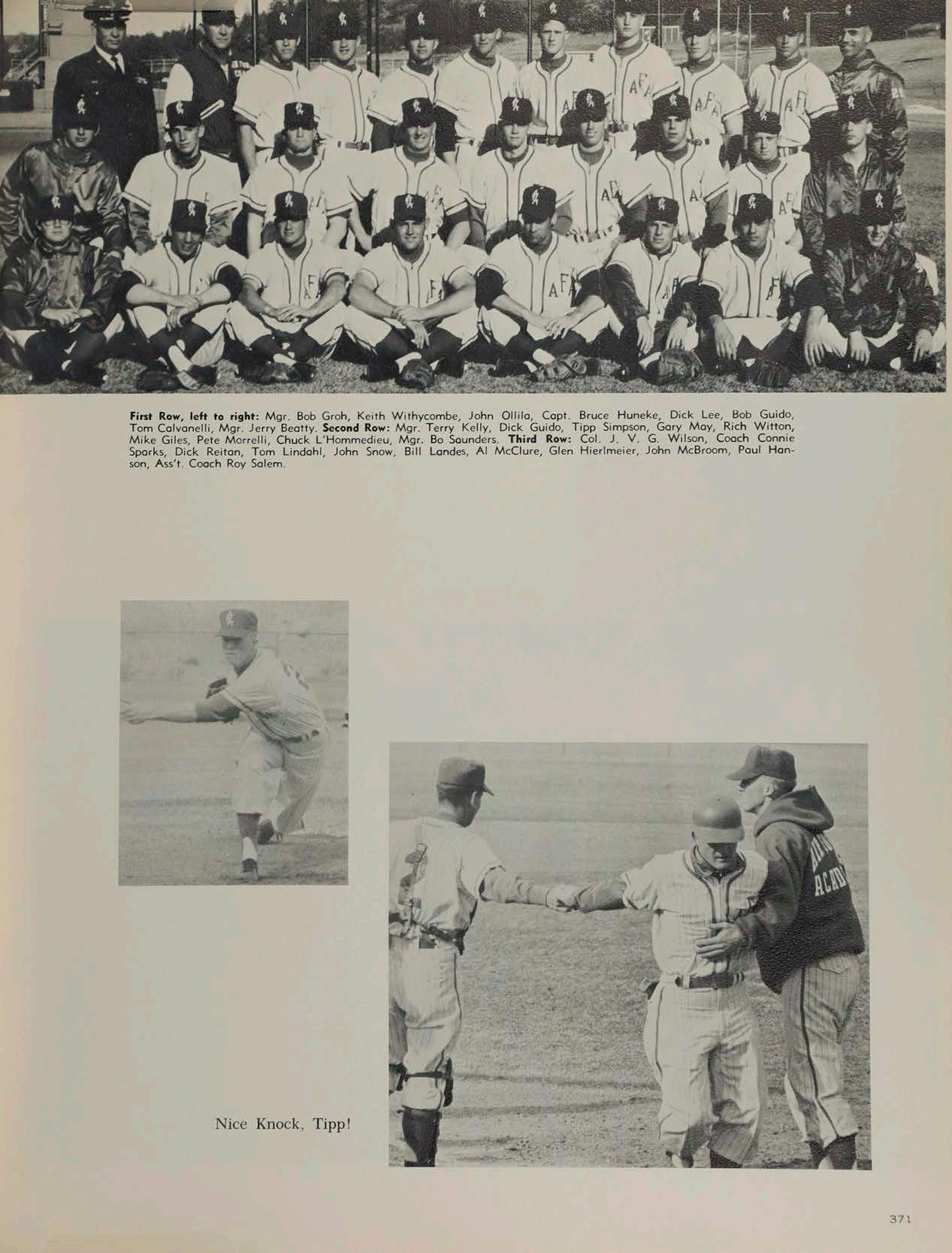 First Row, left to right: Mgr. Bob Groh, Keith Withycombe, John Ollila, Capt. Bruce Huneke, Dick Lee, Bob Guido, Tom Calvanelli, Mgr. Jerry Beatty. Second Row: Mgr. Terry Kelly, Dick Guido, Tipp Simpson, Gary May, Rich Witton, Mike Giles, Pete Morrelli, Chuck L'Hommedieu, Mgr. Bo Saunders. Third Row: Col. J. V. G. Wilson, Coach Connie Sparks, Dick Reitan, Tom Lindahl, John Snow, Bill Landes, Al McClure, Glen Hierlmeier, John McBroom, Paul Hanson, Ass't. Coach Roy Salem.

Nice Knock, Tipp!

371